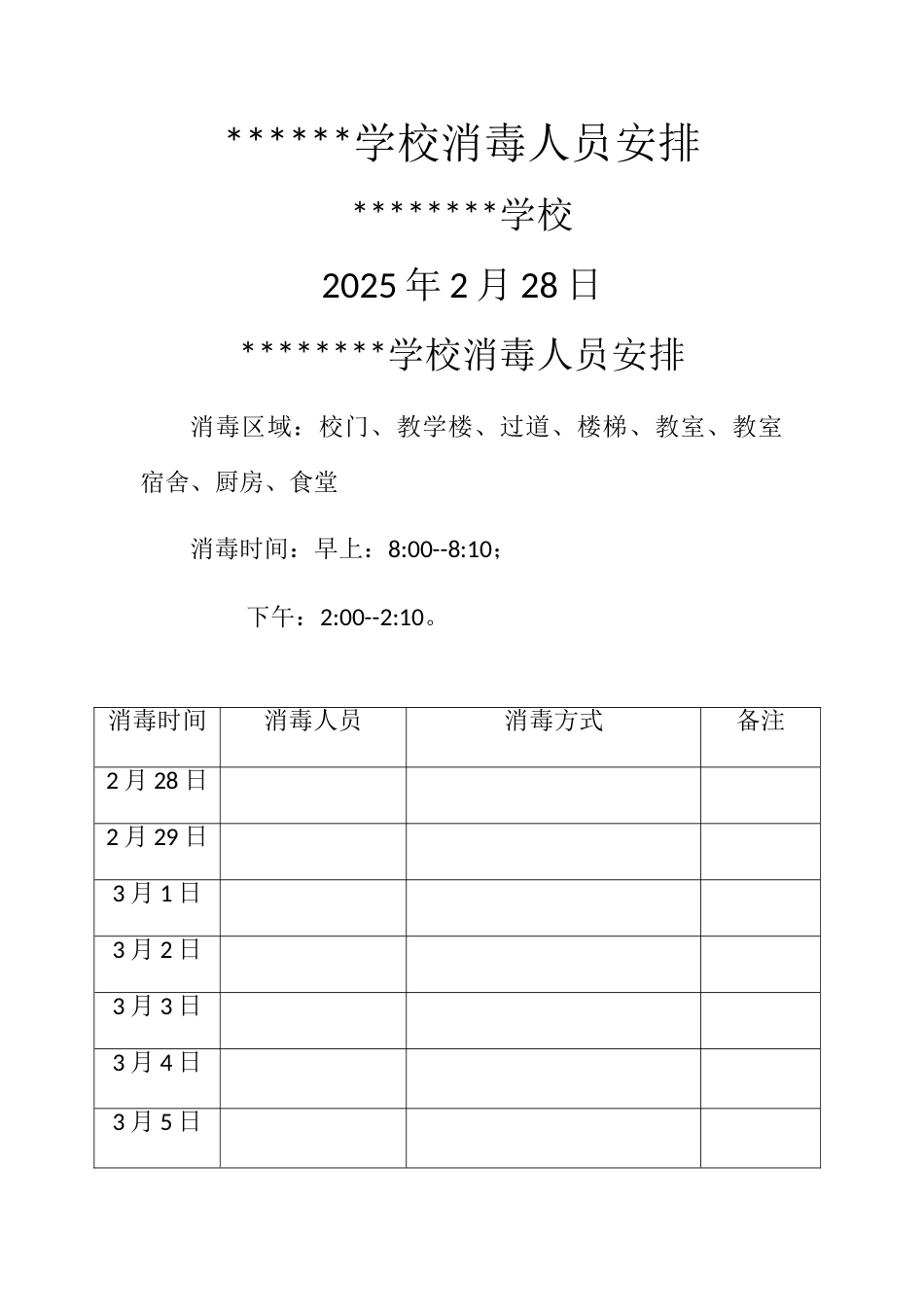 ******学校消毒人员安排

********学校

2025年2月28日

********学校消毒人员安排

消毒区域：校门、教学楼、过道、楼梯、教室、教室宿舍、厨房、食堂

消毒时间：早上：8:00--8:10；

下午：2:00--2:10。

| 消毒时间 | 消毒人员 | 消毒方式 | 备注 |
|---|---|---|---|
| 2月28日 | | | |
| 2月29日 | | | |
| 3月1日 | | | |
| 3月2日 | | | |
| 3月3日 | | | |
| 3月4日 | | | |
| 3月5日 | | | |